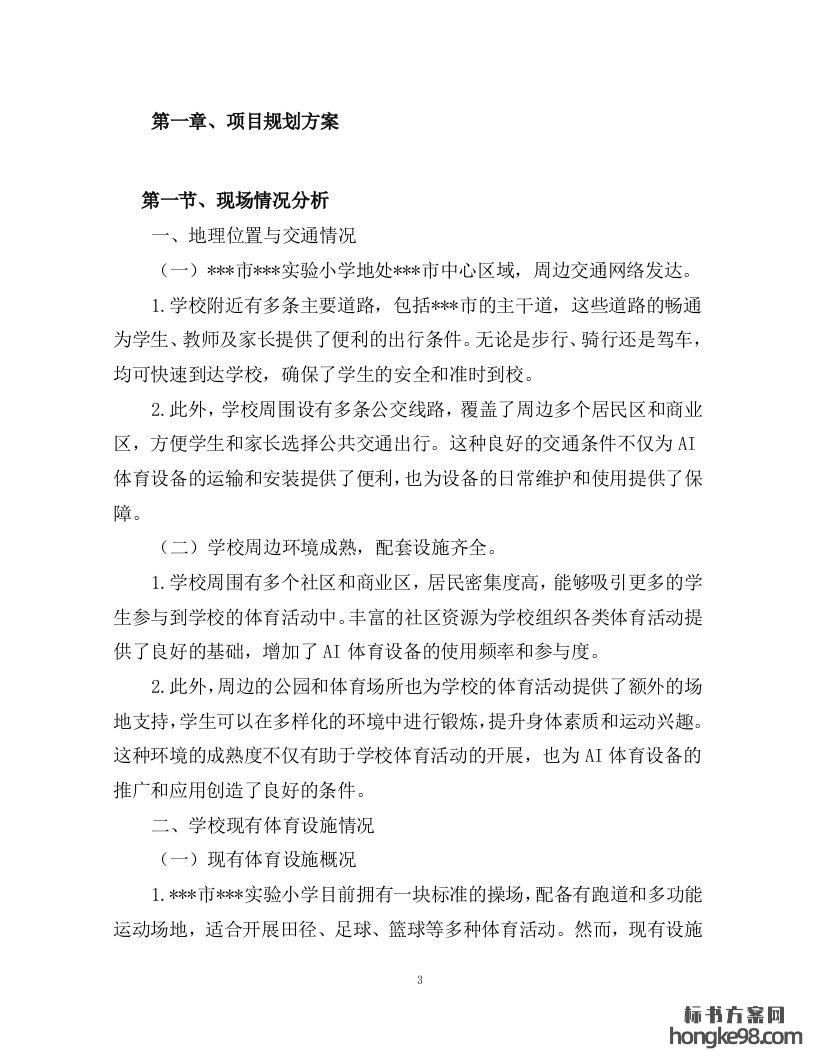 第一章、项目规划方案

第一节、现场情况分析

一、地理位置与交通情况

（一）***市***实验小学地处***市中心区域，周边交通网络发达。

1.学校附近有多条主要道路，包括***市的主干道，这些道路的畅通为学生、教师及家长提供了便利的出行条件。无论是步行、骑行还是驾车，均可快速到达学校，确保了学生的安全和准时到校。

2.此外，学校周围设有多条公交线路，覆盖了周边多个居民区和商业区，方便学生和家长选择公共交通出行。这种良好的交通条件不仅为AI体育设备的运输和安装提供了便利，也为设备的日常维护和使用提供了保障。

（二）学校周边环境成熟，配套设施齐全。

1.学校周围有多个社区和商业区，居民密集度高，能够吸引更多的学生参与到学校的体育活动中。丰富的社区资源为学校组织各类体育活动提供了良好的基础，增加了AI体育设备的使用频率和参与度。

2.此外，周边的公园和体育场所也为学校的体育活动提供了额外的场地支持，学生可以在多样化的环境中进行锻炼，提升身体素质和运动兴趣。这种环境的成熟度不仅有助于学校体育活动的开展，也为AI体育设备的推广和应用创造了良好的条件。

二、学校现有体育设施情况

（一）现有体育设施概况

1.***市***实验小学目前拥有一块标准的操场，配备有跑道和多功能运动场地，适合开展田径、足球、篮球等多种体育活动。然而，现有设施

3

标书方案网
hongke98.com